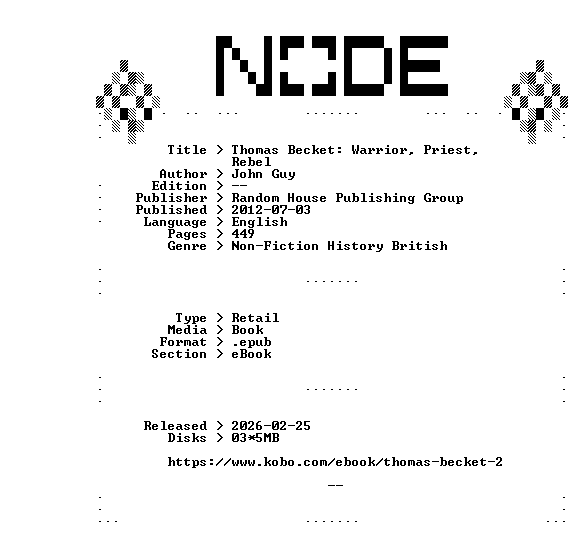 NODE

Title > Thomas Becket: Warrior, Priest, Rebel
Author > John Guy
Edition > --
Publisher > Random House Publishing Group
Published > 2012-07-03
Language > English
Pages > 449
Genre > Non-Fiction History British

Type > Retail
Media > Book
Format > .epub
Section > eBook

Released > 2026-02-25
Disks > 03*5MB

https://www.kobo.com/ebook/thomas-becket-2

--